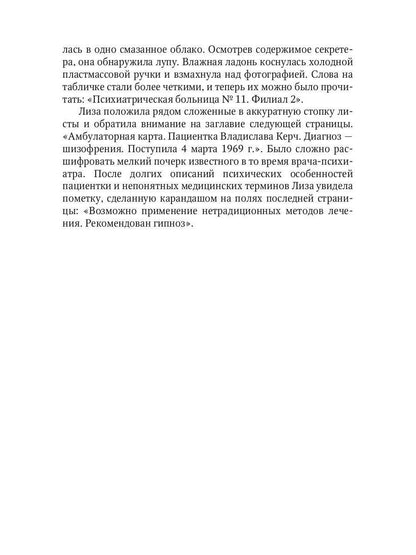 лась в одно смазанное облако. Осмотрев содержимое секретера, она обнаружила лупу. Влажная ладонь коснулась холодной пластмассовой ручки и взмахнула над фотографией. Слова на табличке стали более четкими, и теперь их можно было прочитать: «Психиатрическая больница № 11. Филиал 2».

Лиза положила рядом сложенные в аккуратную стопку листы и обратила внимание на заглавие следующей страницы. «Амбулаторная карта. Пациентка Владислава Керч. Диагноз — шизофрения. Поступила 4 марта 1969 г.». Было сложно расшифровать мелкий почерк известного в то время врача-психиатра. После долгих описаний психических особенностей пациентки и непонятных медицинских терминов Лиза увидела пометку, сделанную карандашом на полях последней страницы: «Возможно применение нетрадиционных методов лечения. Рекомендован гипноз».